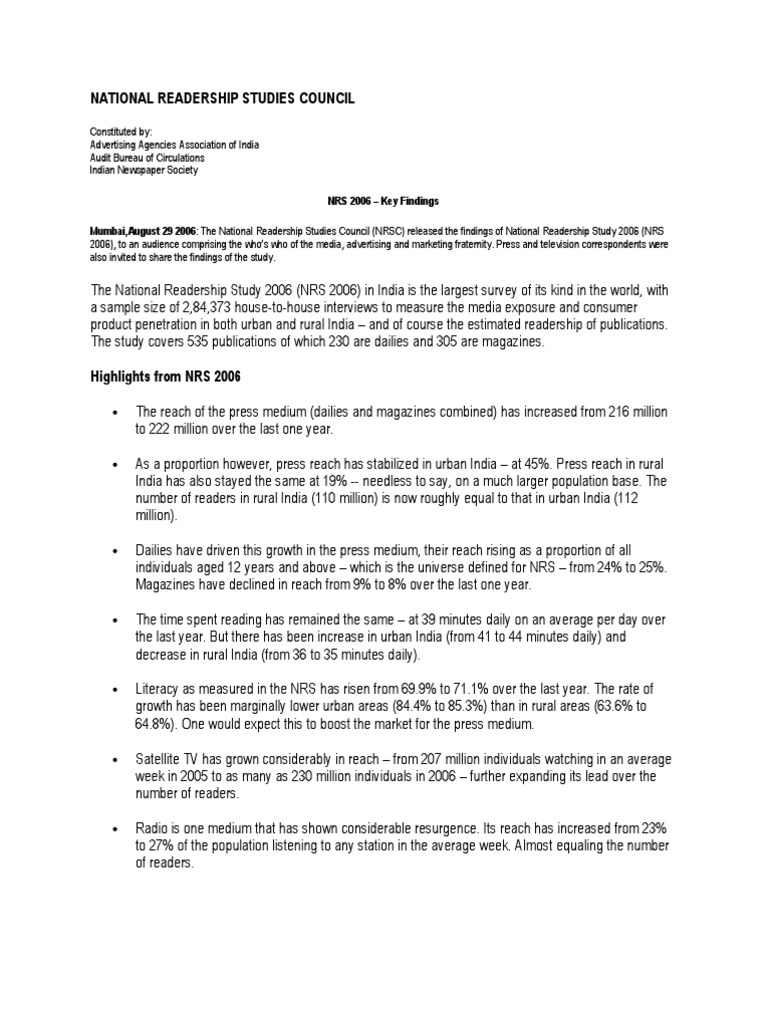 NATIONAL READERSHIP STUDIES COUNCIL

Constituted by:
Advertising Agencies Association of India
Audit Bureau of Circulations
Indian Newspaper Society

NRS 2006 – Key Findings

Mumbai, August 29 2006: The National Readership Studies Council (NRSC) released the findings of National Readership Study 2006 (NRS 2006), to an audience comprising the who's who of the media, advertising and marketing fraternity. Press and television correspondents were also invited to share the findings of the study.

The National Readership Study 2006 (NRS 2006) in India is the largest survey of its kind in the world, with a sample size of 2,84,373 house-to-house interviews to measure the media exposure and consumer product penetration in both urban and rural India – and of course the estimated readership of publications. The study covers 535 publications of which 230 are dailies and 305 are magazines.

Highlights from NRS 2006

• The reach of the press medium (dailies and magazines combined) has increased from 216 million to 222 million over the last one year.

• As a proportion however, press reach has stabilized in urban India – at 45%. Press reach in rural India has also stayed the same at 19% -- needless to say, on a much larger population base. The number of readers in rural India (110 million) is now roughly equal to that in urban India (112 million).

• Dailies have driven this growth in the press medium, their reach rising as a proportion of all individuals aged 12 years and above – which is the universe defined for NRS – from 24% to 25%. Magazines have declined in reach from 9% to 8% over the last one year.

• The time spent reading has remained the same – at 39 minutes daily on an average per day over the last year. But there has been increase in urban India (from 41 to 44 minutes daily) and decrease in rural India (from 36 to 35 minutes daily).

• Literacy as measured in the NRS has risen from 69.9% to 71.1% over the last year. The rate of growth has been marginally lower urban areas (84.4% to 85.3%) than in rural areas (63.6% to 64.8%). One would expect this to boost the market for the press medium.

• Satellite TV has grown considerably in reach – from 207 million individuals watching in an average week in 2005 to as many as 230 million individuals in 2006 – further expanding its lead over the number of readers.

• Radio is one medium that has shown considerable resurgence. Its reach has increased from 23% to 27% of the population listening to any station in the average week. Almost equaling the number of readers.